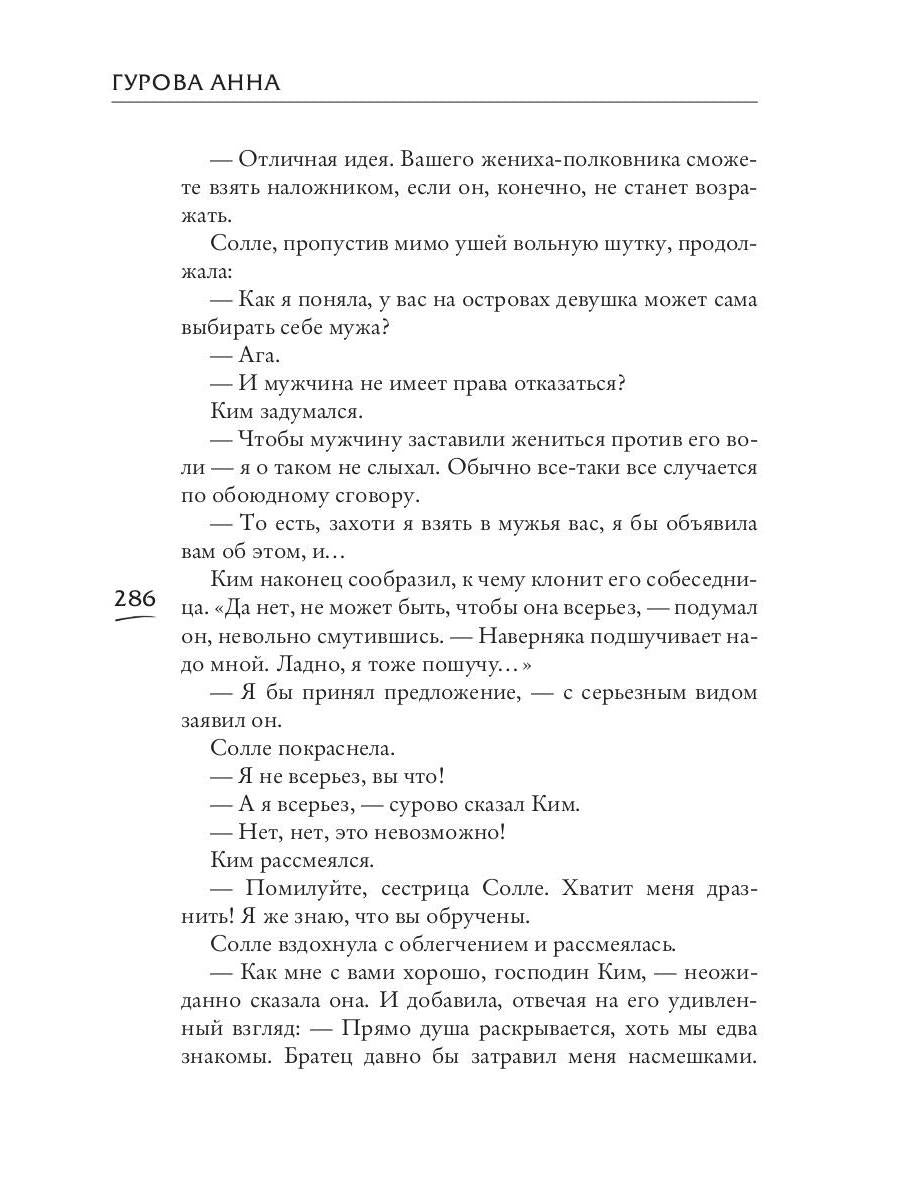 ГУРОВА АННА

— Отличная идея. Вашего жениха-полковника сможете взять наложником, если он, конечно, не станет возражать.

Солле, пропустив мимо ушей вольную шутку, продолжала:

— Как я поняла, у вас на островах девушка может сама выбирать себе мужа?

— Ага.

— И мужчина не имеет права отказаться?

Ким задумался.

— Чтобы мужчину заставили жениться против его воли — я о таком не слыхал. Обычно все-таки все случается по обоюдному сговору.

— То есть, захоти я взять в мужья вас, я бы объявила вам об этом, и…

286

Ким наконец сообразил, к чему клонит его собеседница. «Да нет, не может быть, чтобы она всерьез, — подумал он, невольно смутившись. — Наверняка подшучивает надо мной. Ладно, я тоже пошучу…»

— Я бы принял предложение, — с серьезным видом заявил он.

Солле покраснела.

— Я не всерьез, вы что!

— А я всерьез, — сурово сказал Ким.

— Нет, нет, это невозможно!

Ким рассмеялся.

— Помилуйте, сестрица Солле. Хватит меня дразнить! Я же знаю, что вы обручены.

Солле вздохнула с облегчением и рассмеялась.

— Как мне с вами хорошо, господин Ким, — неожиданно сказала она. И добавила, отвечая на его удивленный взгляд: — Прямо душа раскрывается, хоть мы едва знакомы. Братец давно бы затравил меня насмешками.